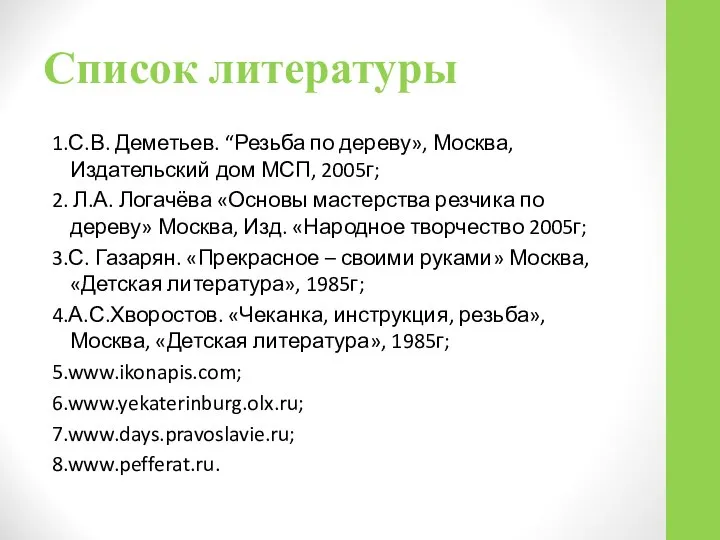 Список литературы

1.С.В. Деметьев. “Резьба по дереву», Москва, Издательский дом МСП, 2005г;

2. Л.А. Логачёва «Основы мастерства резчика по дереву» Москва, Изд. «Народное творчество 2005г;

3.С. Газарян. «Прекрасное – своими руками» Москва, «Детская литература», 1985г;

4.А.С.Хворостов. «Чеканка, инструкция, резьба», Москва, «Детская литература», 1985г;

5.www.ikonapis.com;

6.www.yekaterinburg.olx.ru;

7.www.days.pravoslavie.ru;

8.www.pefferat.ru.